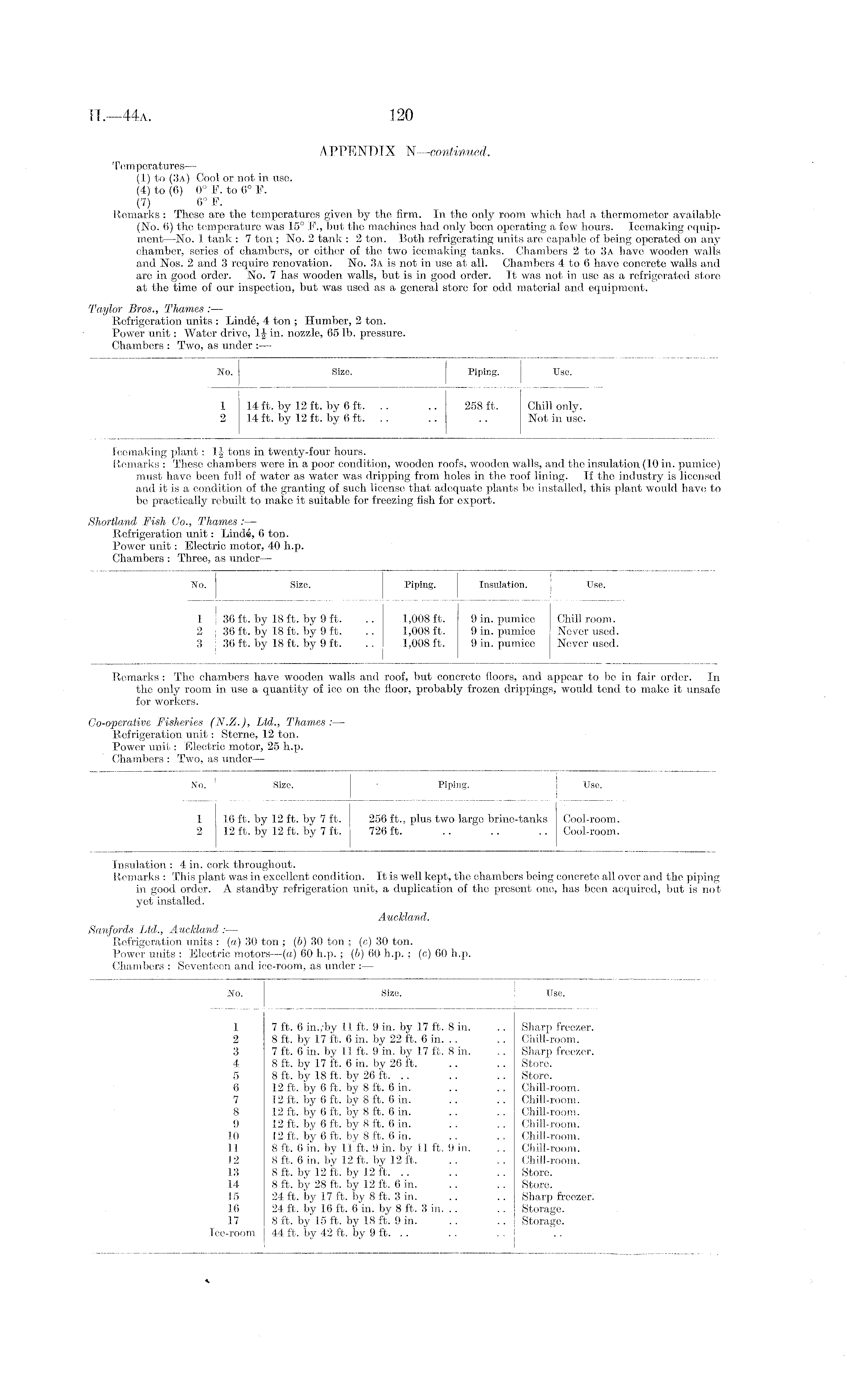 H.—44A. 120

APPENDIX N—continued.

Temperatures—
(1) to (3A) Cool or not in use.
(4) to (6) 0° F. to 6° F.
(7) 6° F.

Remarks: These are the temperatures given by the firm. In the only room which had a thermometer available (No. 6) the temperature was 15° F., but the machines had only been operating a few hours. Icemaking equipment—No. 1 tank: 7 ton; No. 2 tank: 2 ton. Both refrigerating units are capable of being operated on any chamber, series of chambers, or either of the two icemaking tanks. Chambers 2 to 3A have wooden walls and Nos. 2 and 3 require renovation. No. 3A is not in use at all. Chambers 4 to 6 have concrete walls and are in good order. No. 7 has wooden walls, but is in good order. It was not in use as a refrigerated store at the time of our inspection, but was used as a general store for odd material and equipment.

Taylor Bros., Thames:—
Refrigeration units: Lindé, 4 ton; Humber, 2 ton.
Power unit: Water drive, $1\frac{1}{2}$ in. nozzle, 65 lb. pressure.
Chambers: Two, as under:—

| No. | Size. | Piping. | Use. |
|---|---|---|---|
| 1 | 14 ft. by 12 ft. by 6 ft. .. .. | 258 ft. | Chill only. |
| 2 | 14 ft. by 12 ft. by 6 ft. .. .. | .. | Not in use. |

Icemaking plant: $1\frac{1}{2}$ tons in twenty-four hours.
Remarks: These chambers were in a poor condition, wooden roofs, wooden walls, and the insulation (10 in. pumice) must have been full of water as water was dripping from holes in the roof lining. If the industry is licensed and it is a condition of the granting of such license that adequate plants be installed, this plant would have to be practically rebuilt to make it suitable for freezing fish for export.

Shortland Fish Co., Thames:—
Refrigeration unit: Lindé, 6 ton.
Power unit: Electric motor, 40 h.p.
Chambers: Three, as under—

| No. | Size. | Piping. | Insulation. | Use. |
|---|---|---|---|---|
| 1 | 36 ft. by 18 ft. by 9 ft. .. | 1,008 ft. | 9 in. pumice | Chill room. |
| 2 | 36 ft. by 18 ft. by 9 ft. .. | 1,008 ft. | 9 in. pumice | Never used. |
| 3 | 36 ft. by 18 ft. by 9 ft. .. | 1,008 ft. | 9 in. pumice | Never used. |

Remarks: The chambers have wooden walls and roof, but concrete floors, and appear to be in fair order. In the only room in use a quantity of ice on the floor, probably frozen drippings, would tend to make it unsafe for workers.

Co-operative Fisheries (N.Z.), Ltd., Thames:—
Refrigeration unit: Sterne, 12 ton.
Power unit: Electric motor, 25 h.p.
Chambers: Two, as under—

| No. | Size. | Piping. | Use. |
|---|---|---|---|
| 1 | 16 ft. by 12 ft. by 7 ft. | 256 ft., plus two large brine-tanks | Cool-room. |
| 2 | 12 ft. by 12 ft. by 7 ft. | 726 ft. .. .. .. | Cool-room. |

Insulation: 4 in. cork throughout.
Remarks: This plant was in excellent condition. It is well kept, the chambers being concrete all over and the piping in good order. A standby refrigeration unit, a duplication of the present one, has been acquired, but is not yet installed.

Auckland.

Sanfords Ltd., Auckland:—
Refrigeration units: (a) 30 ton; (b) 30 ton; (c) 30 ton.
Power units: Electric motors—(a) 60 h.p.; (b) 60 h.p.; (c) 60 h.p.
Chambers: Seventeen and ice-room, as under:—

| No. | Size. | Use. |
|---|---|---|
| 1 | 7 ft. 6 in. by 11 ft. 9 in. by 17 ft. 8 in. .. | Sharp freezer. |
| 2 | 8 ft. by 17 ft. 6 in. by 22 ft. 6 in. .. .. | Chill-room. |
| 3 | 7 ft. 6 in. by 11 ft. 9 in. by 17 ft. 8 in. .. | Sharp freezer. |
| 4 | 8 ft. by 17 ft. 6 in. by 26 ft. .. .. | Store. |
| 5 | 8 ft. by 18 ft. by 26 ft. .. .. .. | Store. |
| 6 | 12 ft. by 6 ft. by 8 ft. 6 in. .. .. | Chill-room. |
| 7 | 12 ft. by 6 ft. by 8 ft. 6 in. .. .. | Chill-room. |
| 8 | 12 ft. by 6 ft. by 8 ft. 6 in. .. .. | Chill-room. |
| 9 | 12 ft. by 6 ft. by 8 ft. 6 in. .. .. | Chill-room. |
| 10 | 12 ft. by 6 ft. by 8 ft. 6 in. .. .. | Chill-room. |
| 11 | 8 ft. 6 in. by 11 ft. 9 in. by 11 ft. 9 in. .. | Chill-room. |
| 12 | 8 ft. 6 in. by 12 ft. by 12 ft. .. .. | Chill-room. |
| 13 | 8 ft. by 12 ft. by 12 ft. .. .. .. | Store. |
| 14 | 8 ft. by 28 ft. by 12 ft. 6 in. .. .. | Store. |
| 15 | 24 ft. by 17 ft. by 8 ft. 3 in. .. .. | Sharp freezer. |
| 16 | 24 ft. by 16 ft. 6 in. by 8 ft. 3 in. .. .. | Storage. |
| 17 | 8 ft. by 15 ft. by 18 ft. 9 in. .. .. | Storage. |
| Ice-room | 44 ft. by 42 ft. by 9 ft. .. .. .. | .. |